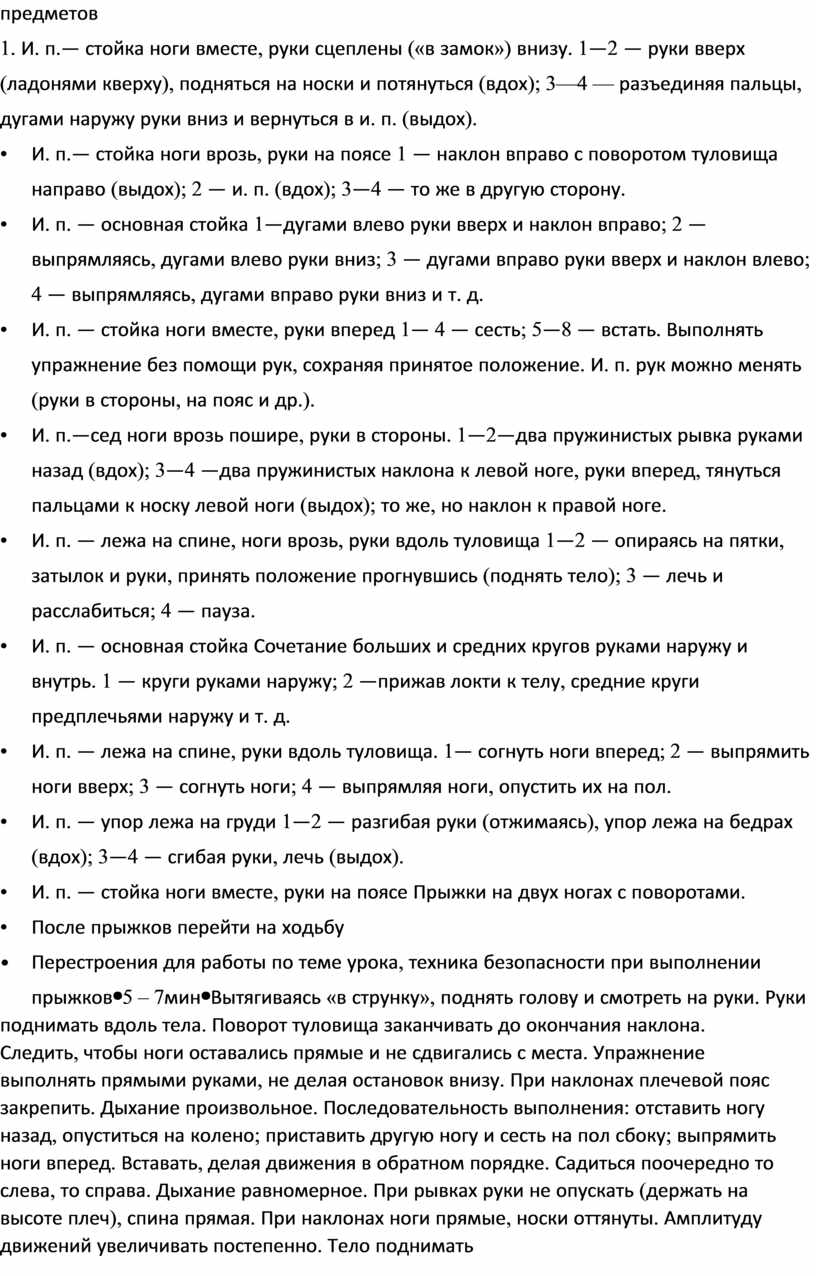 предметов

1. И. п.— стойка ноги вместе, руки сцеплены («в замок») внизу. 1—2 — руки вверх (ладонями кверху), подняться на носки и потянуться (вдох); 3—4 — разъединяя пальцы, дугами наружу руки вниз и вернуться в и. п. (выдох).

• И. п.— стойка ноги врозь, руки на поясе 1 — наклон вправо с поворотом туловища направо (выдох); 2 — и. п. (вдох); 3—4 — то же в другую сторону.

• И. п. — основная стойка 1—дугами влево руки вверх и наклон вправо; 2 — выпрямляясь, дугами влево руки вниз; 3 — дугами вправо руки вверх и наклон влево; 4 — выпрямляясь, дугами вправо руки вниз и т. д.

• И. п. — стойка ноги вместе, руки вперед 1— 4 — сесть; 5—8 — встать. Выполнять упражнение без помощи рук, сохраняя принятое положение. И. п. рук можно менять (руки в стороны, на пояс и др.).

• И. п.—сед ноги врозь пошире, руки в стороны. 1—2—два пружинистых рывка руками назад (вдох); 3—4 —два пружинистых наклона к левой ноге, руки вперед, тянуться пальцами к носку левой ноги (выдох); то же, но наклон к правой ноге.

• И. п. — лежа на спине, ноги врозь, руки вдоль туловища 1—2 — опираясь на пятки, затылок и руки, принять положение прогнувшись (поднять тело); 3 — лечь и расслабиться; 4 — пауза.

• И. п. — основная стойка Сочетание больших и средних кругов руками наружу и внутрь. 1 — круги руками наружу; 2 —прижав локти к телу, средние круги предплечьями наружу и т. д.

• И. п. — лежа на спине, руки вдоль туловища. 1— согнуть ноги вперед; 2 — выпрямить ноги вверх; 3 — согнуть ноги; 4 — выпрямляя ноги, опустить их на пол.

• И. п. — упор лежа на груди 1—2 — разгибая руки (отжимаясь), упор лежа на бедрах (вдох); 3—4 — сгибая руки, лечь (выдох).

• И. п. — стойка ноги вместе, руки на поясе Прыжки на двух ногах с поворотами.

• После прыжков перейти на ходьбу

• Перестроения для работы по теме урока, техника безопасности при выполнении прыжков•5 – 7мин•Вытягиваясь «в струнку», поднять голову и смотреть на руки. Руки поднимать вдоль тела. Поворот туловища заканчивать до окончания наклона. Следить, чтобы ноги оставались прямые и не сдвигались с места. Упражнение выполнять прямыми руками, не делая остановок внизу. При наклонах плечевой пояс закрепить. Дыхание произвольное. Последовательность выполнения: отставить ногу назад, опуститься на колено; приставить другую ногу и сесть на пол сбоку; выпрямить ноги вперед. Вставать, делая движения в обратном порядке. Садиться поочередно то слева, то справа. Дыхание равномерное. При рывках руки не опускать (держать на высоте плеч), спина прямая. При наклонах ноги прямые, носки оттянуты. Амплитуду движений увеличивать постепенно. Тело поднимать